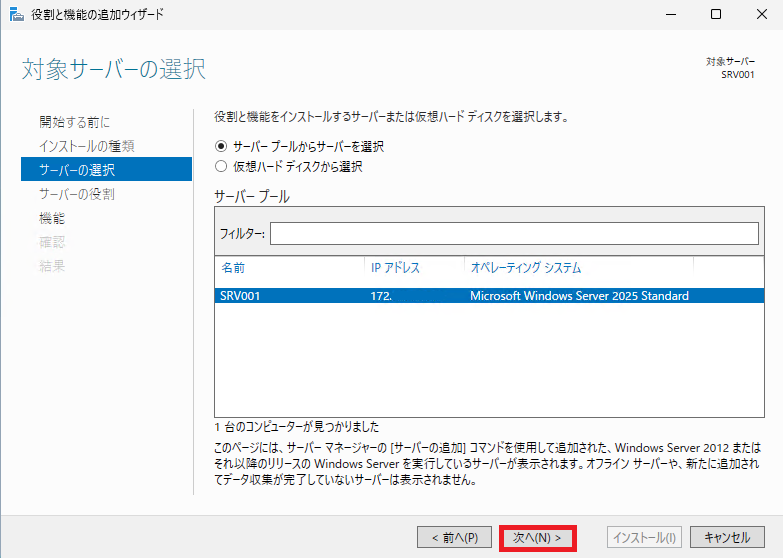 役割と機能の追加ウィザード

対象サーバーの選択

対象サーバー
SRV001

開始する前に
インストールの種類
サーバーの選択
サーバーの役割
機能
確認
結果

役割と機能をインストールするサーバーまたは仮想ハード ディスクを選択します。

サーバー プールからサーバーを選択
仮想ハード ディスクから選択

サーバー プール

フィルター:

| 名前 | IP アドレス | オペレーティング システム |
|---|---|---|
| SRV001 | 172. | Microsoft Windows Server 2025 Standard |

1 台のコンピューターが見つかりました

このページには、サーバー マネージャーの [サーバーの追加] コマンドを使用して追加された、Windows Server 2012 またはそれ以降のリリースの Windows Server を実行しているサーバーが表示されます。オフライン サーバーや、新たに追加されてデータ収集が完了していないサーバーは表示されません。

< 前へ(P)
次へ(N) >
インストール(I)
キャンセル